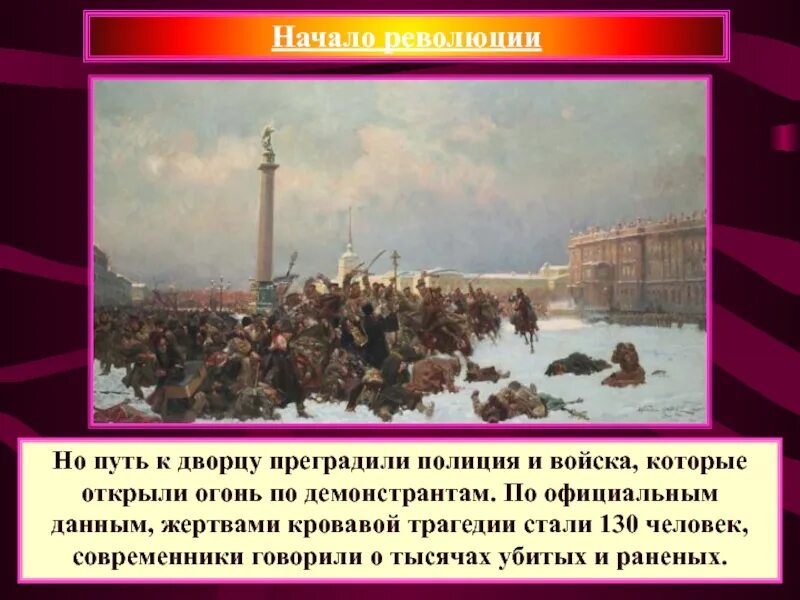 Начало революции

Но путь к дворцу преградили полиция и войска, которые открыли огонь по демонстрантам. По официальным данным, жертвами кровавой трагедии стали 130 человек, современники говорили о тысячах убитых и раненых.